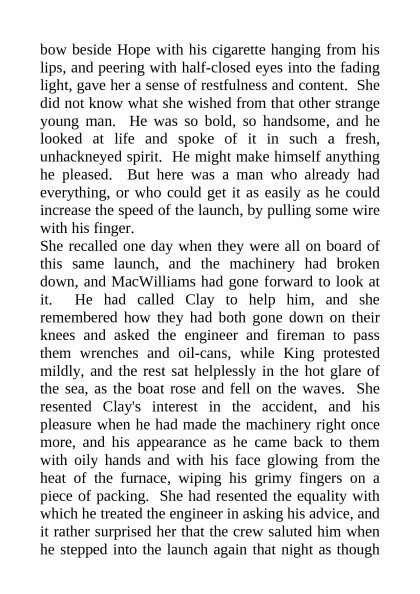 bow beside Hope with his cigarette hanging from his lips, and peering with half-closed eyes into the fading light, gave her a sense of restfulness and content. She did not know what she wished from that other strange young man. He was so bold, so handsome, and he looked at life and spoke of it in such a fresh, unhackneyed spirit. He might make himself anything he pleased. But here was a man who already had everything, or who could get it as easily as he could increase the speed of the launch, by pulling some wire with his finger.
She recalled one day when they were all on board of this same launch, and the machinery had broken down, and MacWilliams had gone forward to look at it. He had called Clay to help him, and she remembered how they had both gone down on their knees and asked the engineer and fireman to pass them wrenches and oil-cans, while King protested mildly, and the rest sat helplessly in the hot glare of the sea, as the boat rose and fell on the waves. She resented Clay's interest in the accident, and his pleasure when he had made the machinery right once more, and his appearance as he came back to them with oily hands and with his face glowing from the heat of the furnace, wiping his grimy fingers on a piece of packing. She had resented the equality with which he treated the engineer in asking his advice, and it rather surprised her that the crew saluted him when he stepped into the launch again that night as though